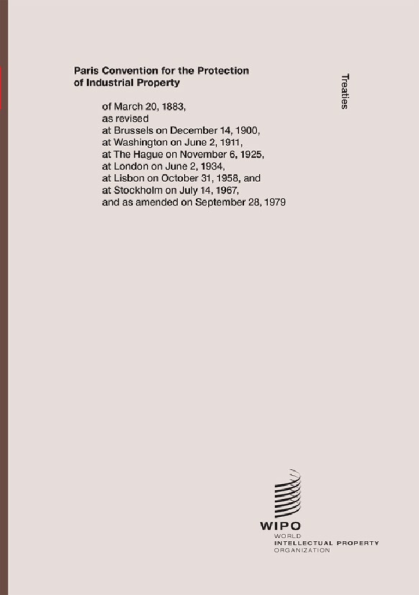 Paris Convention for the Protection
of Industrial Property

Treaties

of March 20, 1883,
as revised
at Brussels on December 14, 1900,
at Washington on June 2, 1911,
at The Hague on November 6, 1925,
at London on June 2, 1934,
at Lisbon on October 31, 1958, and
at Stockholm on July 14, 1967,
and as amended on September 28, 1979

WIPO
WORLD
INTELLECTUAL PROPERTY
ORGANIZATION